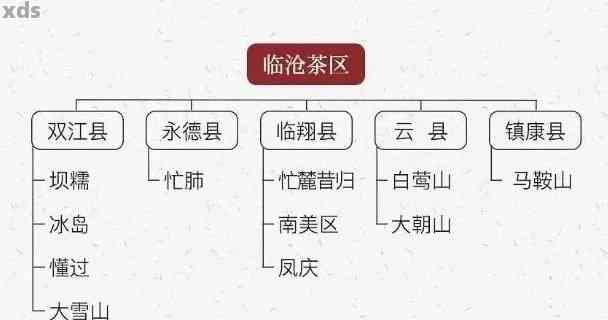 xds

临沧茶区

双江县
坝糯
冰岛
懂过
大雪山

永德县
忙肺

临翔县
忙麓昔归
南美区
凤庆

云 县
白莺山
大朝山

镇康县
马鞍山